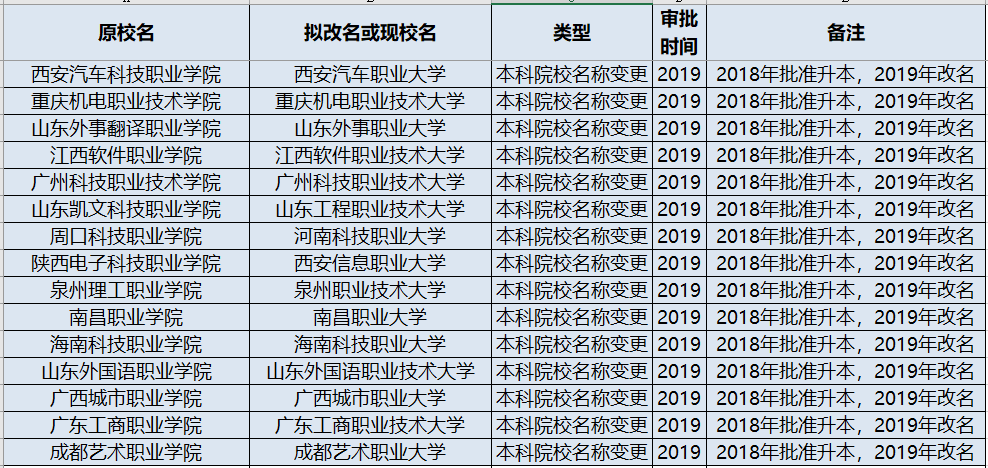 | 原校名 | 拟改名或现校名 | 类型 | 审批时间 | 备注 |
|---|---|---|---|---|
| 西安汽车科技职业学院 | 西安汽车职业大学 | 本科院校名称变更 | 2019 | 2018年批准升本，2019年改名 |
| 重庆机电职业技术学院 | 重庆机电职业技术大学 | 本科院校名称变更 | 2019 | 2018年批准升本，2019年改名 |
| 山东外事翻译职业学院 | 山东外事职业大学 | 本科院校名称变更 | 2019 | 2018年批准升本，2019年改名 |
| 江西软件职业学院 | 江西软件职业技术大学 | 本科院校名称变更 | 2019 | 2018年批准升本，2019年改名 |
| 广州科技职业技术学院 | 广州科技职业技术大学 | 本科院校名称变更 | 2019 | 2018年批准升本，2019年改名 |
| 山东凯文科技职业学院 | 山东工程职业技术大学 | 本科院校名称变更 | 2019 | 2018年批准升本，2019年改名 |
| 周口科技职业学院 | 河南科技职业大学 | 本科院校名称变更 | 2019 | 2018年批准升本，2019年改名 |
| 陕西电子科技职业学院 | 西安信息职业大学 | 本科院校名称变更 | 2019 | 2018年批准升本，2019年改名 |
| 泉州理工职业学院 | 泉州职业技术大学 | 本科院校名称变更 | 2019 | 2018年批准升本，2019年改名 |
| 南昌职业学院 | 南昌职业大学 | 本科院校名称变更 | 2019 | 2018年批准升本，2019年改名 |
| 海南科技职业学院 | 海南科技职业大学 | 本科院校名称变更 | 2019 | 2018年批准升本，2019年改名 |
| 山东外国语职业学院 | 山东外国语职业技术大学 | 本科院校名称变更 | 2019 | 2018年批准升本，2019年改名 |
| 广西城市职业学院 | 广西城市职业大学 | 本科院校名称变更 | 2019 | 2018年批准升本，2019年改名 |
| 广东工商职业学院 | 广东工商职业技术大学 | 本科院校名称变更 | 2019 | 2018年批准升本，2019年改名 |
| 成都艺术职业学院 | 成都艺术职业大学 | 本科院校名称变更 | 2019 | 2018年批准升本，2019年改名 |